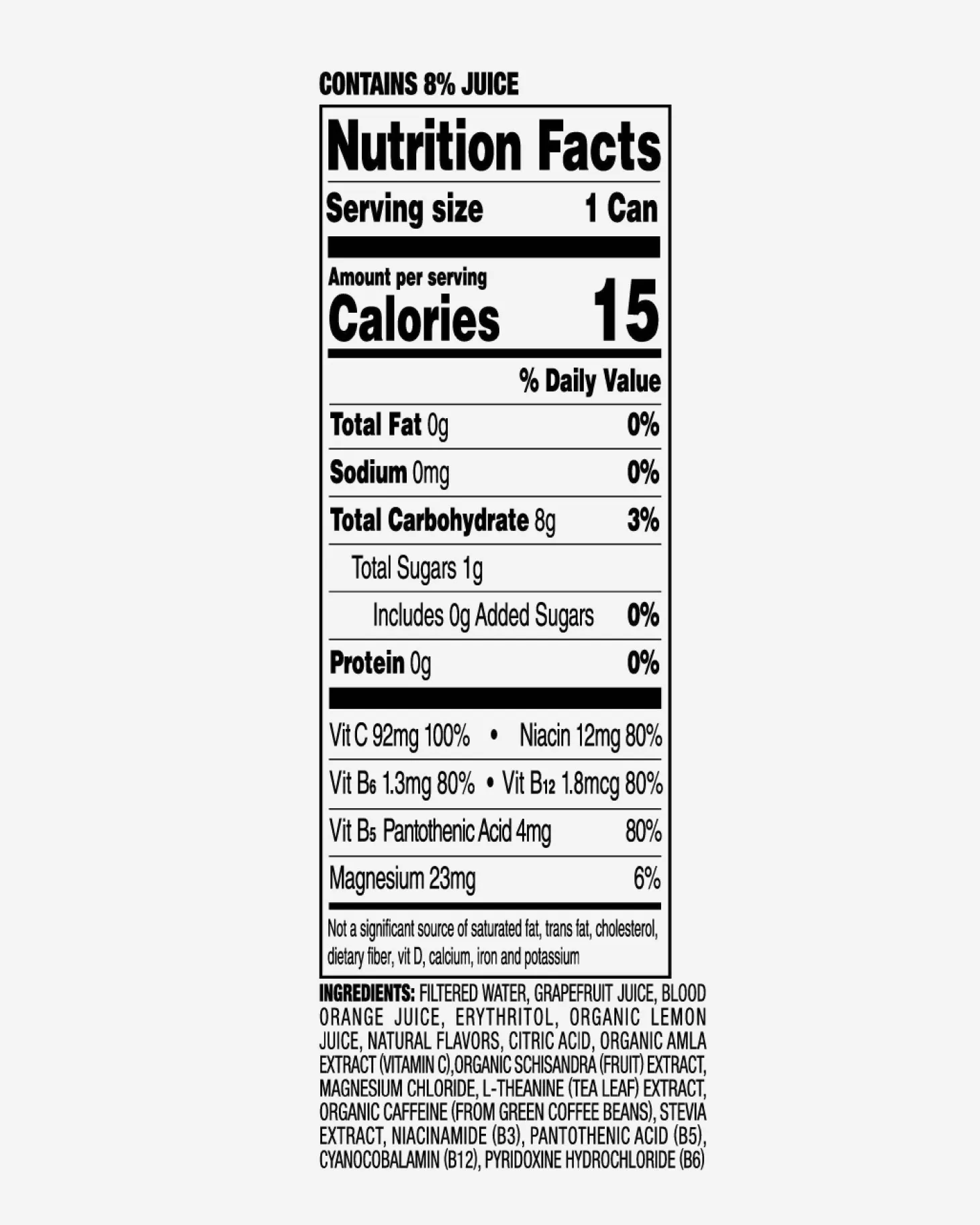 CONTAINS 8% JUICE

Nutrition Facts

Serving size 1 Can

Amount per serving
Calories 15

% Daily Value

Total Fat 0g 0%

Sodium 0mg 0%

Total Carbohydrate 8g 3%

Total Sugars 1g

Includes 0g Added Sugars 0%

Protein 0g 0%

Vit C 92mg 100% • Niacin 12mg 80%

Vit $B_6$ 1.3mg 80% • Vit $B_{12}$ 1.8mcg 80%

Vit $B_5$ Pantothenic Acid 4mg 80%

Magnesium 23mg 6%

Not a significant source of saturated fat, trans fat, cholesterol, dietary fiber, vit D, calcium, iron and potassium

INGREDIENTS: FILTERED WATER, GRAPEFRUIT JUICE, BLOOD ORANGE JUICE, ERYTHRITOL, ORGANIC LEMON JUICE, NATURAL FLAVORS, CITRIC ACID, ORGANIC AMLA EXTRACT (VITAMIN C),ORGANIC SCHISANDRA (FRUIT) EXTRACT, MAGNESIUM CHLORIDE, L-THEANINE (TEA LEAF) EXTRACT, ORGANIC CAFFEINE (FROM GREEN COFFEE BEANS), STEVIA EXTRACT, NIACINAMIDE (B3), PANTOTHENIC ACID (B5), CYANOCOBALAMIN (B12), PYRIDOXINE HYDROCHLORIDE (B6)